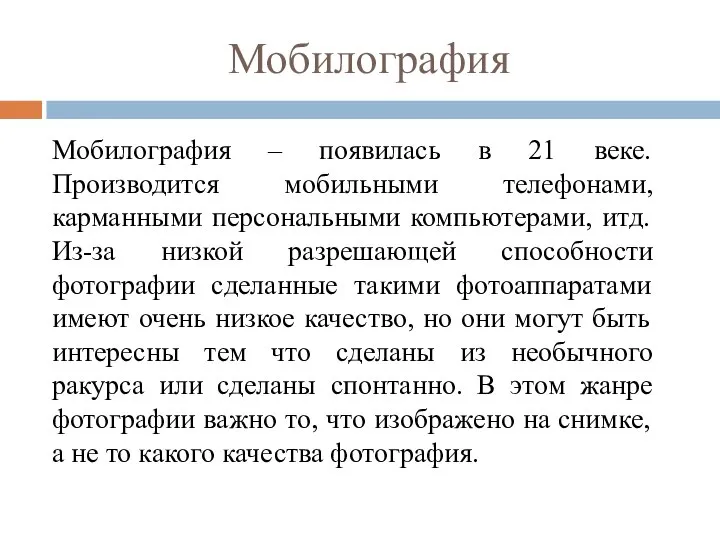 Мобилография

Мобилография – появилась в 21 веке. Производится мобильными телефонами, карманными персональными компьютерами, итд. Из-за низкой разрешающей способности фотографии сделанные такими фотоаппаратами имеют очень низкое качество, но они могут быть интересны тем что сделаны из необычного ракурса или сделаны спонтанно. В этом жанре фотографии важно то, что изображено на снимке, а не то какого качества фотография.